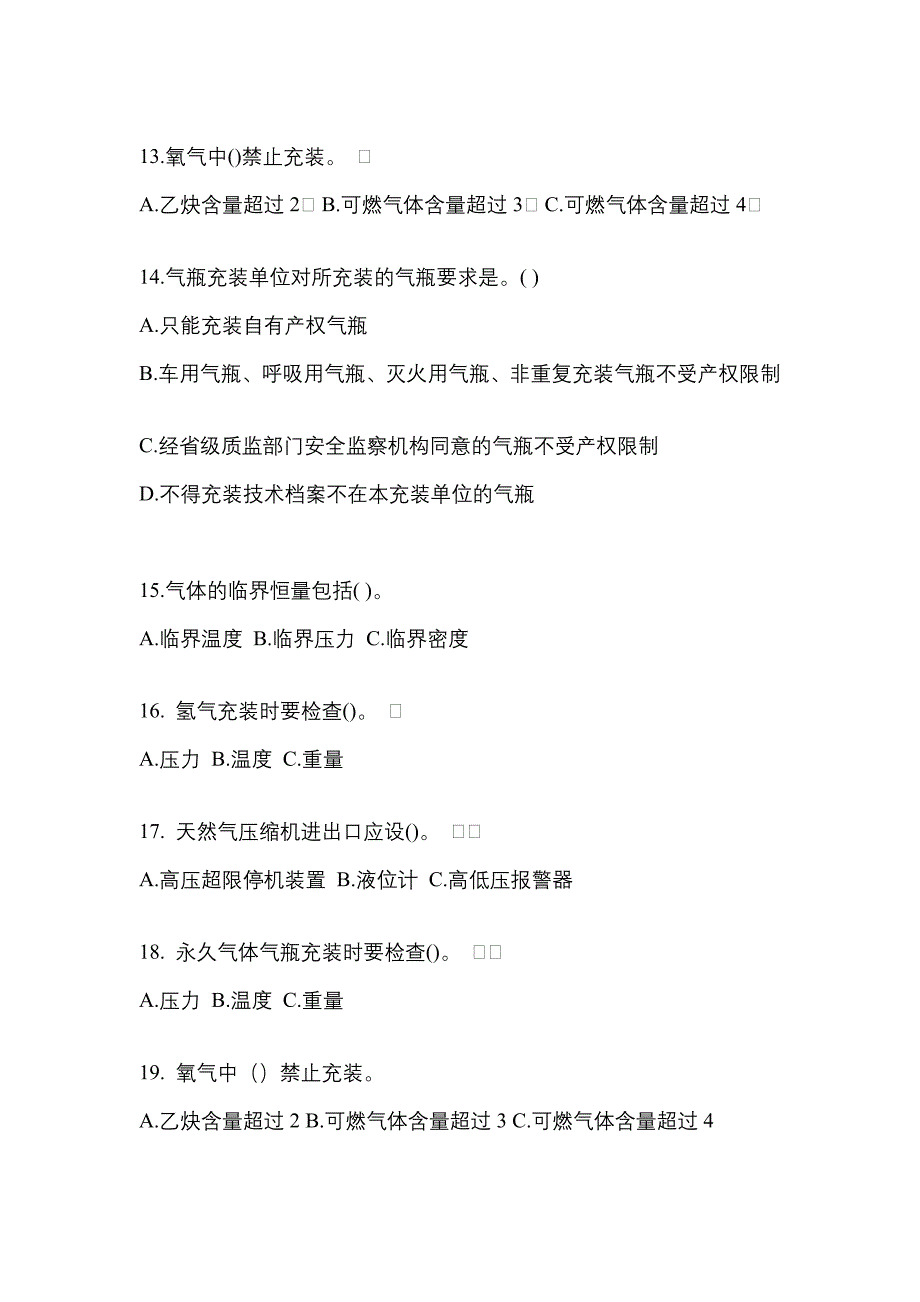 13.氧气中()禁止充装。 □

A.乙炔含量超过 2□ B.可燃气体含量超过 3□ C.可燃气体含量超过 4□

14.气瓶充装单位对所充装的气瓶要求是。( )

A.只能充装自有产权气瓶

B.车用气瓶、呼吸用气瓶、灭火用气瓶、非重复充装气瓶不受产权限制

C.经省级质监部门安全监察机构同意的气瓶不受产权限制

D.不得充装技术档案不在本充装单位的气瓶

15.气体的临界恒量包括( )。

A.临界温度 B.临界压力 C.临界密度

16. 氢气充装时要检查()。 □

A.压力 B.温度 C.重量

17. 天然气压缩机进出口应设()。 □□

A.高压超限停机装置 B.液位计 C.高低压报警器

18. 永久气体气瓶充装时要检查()。 □□

A.压力 B.温度 C.重量

19. 氧气中（）禁止充装。

A.乙炔含量超过 2 B.可燃气体含量超过 3 C.可燃气体含量超过 4